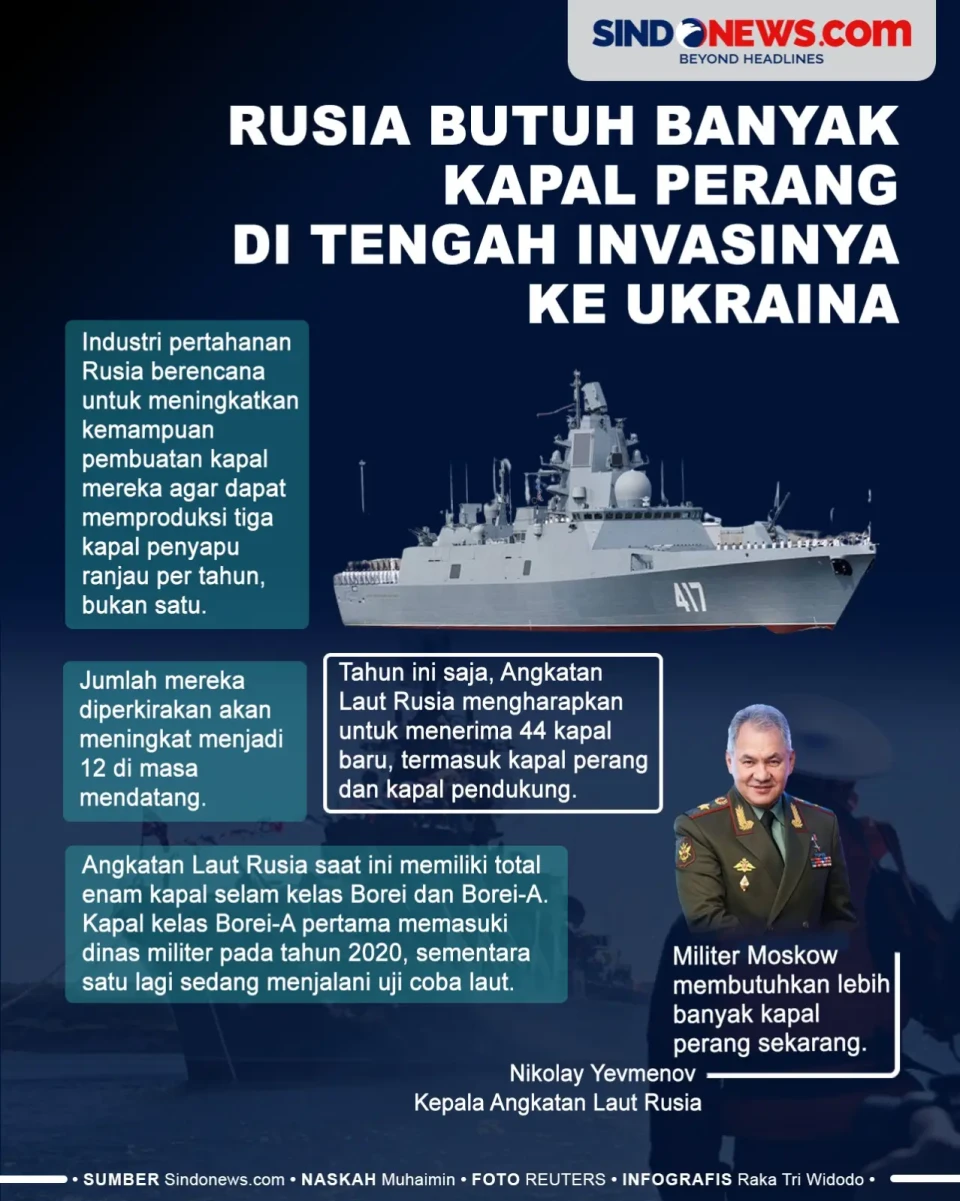 SINDONEWS.com
BEYOND HEADLINES

RUSIA BUTUH BANYAK KAPAL PERANG DI TENGAH INVASINYA KE UKRAINA

Industri pertahanan Rusia berencana untuk meningkatkan kemampuan pembuatan kapal mereka agar dapat memproduksi tiga kapal penyapu ranjau per tahun, bukan satu.

417

Jumlah mereka diperkirakan akan meningkat menjadi 12 di masa mendatang.

Tahun ini saja, Angkatan Laut Rusia mengharapkan untuk menerima 44 kapal baru, termasuk kapal perang dan kapal pendukung.

Angkatan Laut Rusia saat ini memiliki total enam kapal selam kelas Borei dan Borei-A. Kapal kelas Borei-A pertama memasuki dinas militer pada tahun 2020, sementara satu lagi sedang menjalani uji coba laut.

Militer Moskow membutuhkan lebih banyak kapal perang sekarang.

Nikolay Yevmenov
Kepala Angkatan Laut Rusia

• SUMBER Sindonews.com • NASKAH Muhaimin • FOTO REUTERS • INFOGRAFIS Raka Tri Widodo •